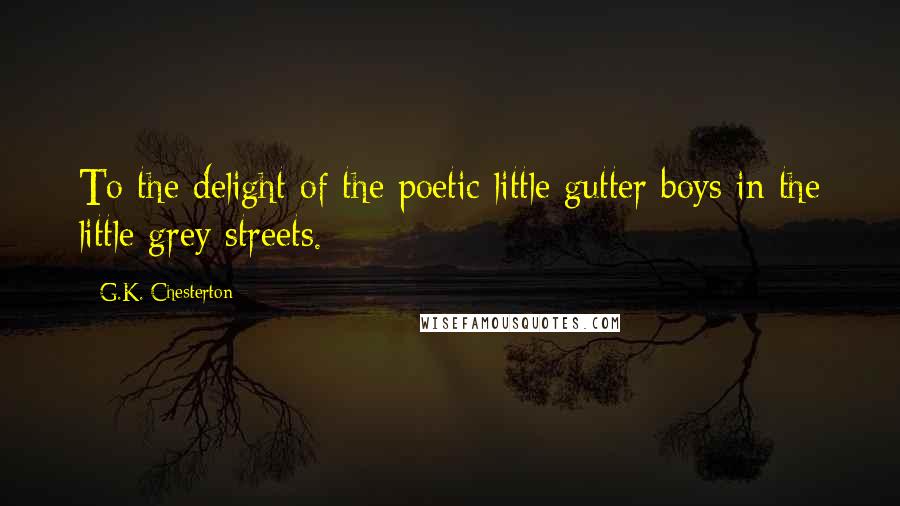 To the delight of the poetic little gutter boys in the little grey streets.

G.K. Chesterton

WISEFAMOUSQUOTES.COM